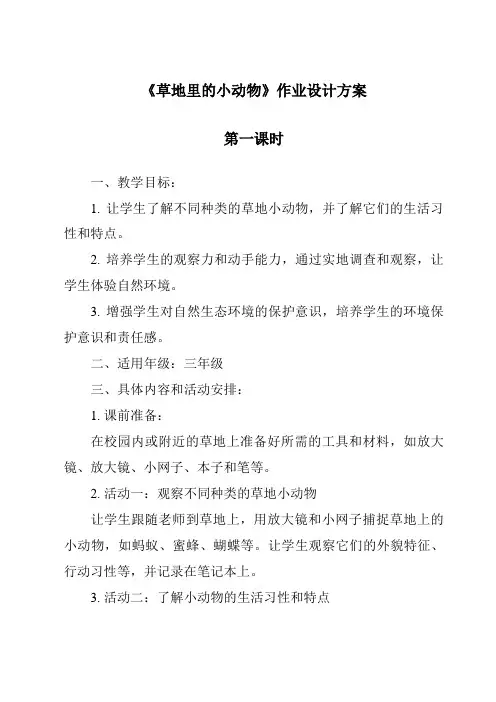 《草地里的小动物》作业设计方案

第一课时

一、教学目标：

1. 让学生了解不同种类的草地小动物，并了解它们的生活习性和特点。

2. 培养学生的观察力和动手能力，通过实地调查和观察，让学生体验自然环境。

3. 增强学生对自然生态环境的保护意识，培养学生的环境保护意识和责任感。

二、适用年级：三年级

三、具体内容和活动安排：

1. 课前准备：

在校园内或附近的草地上准备好所需的工具和材料，如放大镜、放大镜、小网子、本子和笔等。

2. 活动一：观察不同种类的草地小动物

让学生跟随老师到草地上，用放大镜和小网子捕捉草地上的小动物，如蚂蚁、蜜蜂、蝴蝶等。让学生观察它们的外貌特征、行动习性等，并记录在笔记本上。

3. 活动二：了解小动物的生活习性和特点